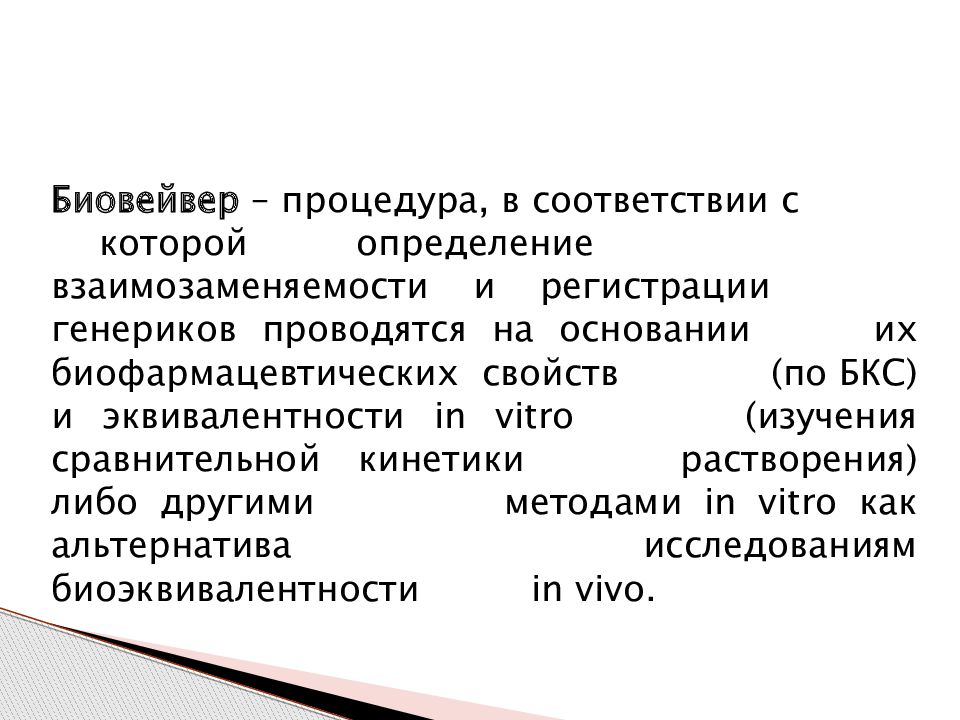 Биовейвер – процедура, в соответствии с которой определение взаимозаменяемости и регистрации генериков проводятся на основании их биофармацевтических свойств (по БКС) и эквивалентности in vitro (изучения сравнительной кинетики растворения) либо другими методами in vitro как альтернатива исследованиям биоэквивалентности in vivo.